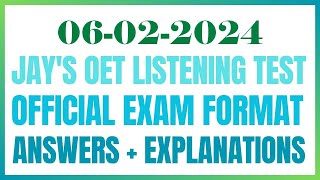 06-02-2024
JAY'S OET LISTENING TEST
OFFICIAL EXAM FORMAT
ANSWERS + EXPLANATIONS